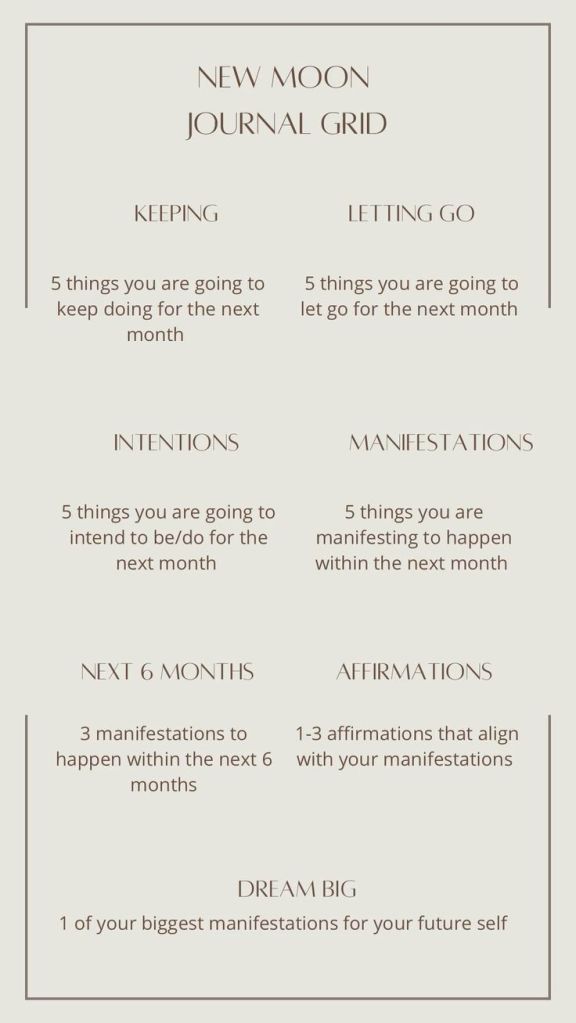 NEW MOON
JOURNAL GRID

KEEPING

5 things you are going to keep doing for the next month

LETTING GO

5 things you are going to let go for the next month

INTENTIONS

5 things you are going to intend to be/do for the next month

MANIFESTATIONS

5 things you are manifesting to happen within the next month

NEXT 6 MONTHS

3 manifestations to happen within the next 6 months

AFFIRMATIONS

1-3 affirmations that align with your manifestations

DREAM BIG

1 of your biggest manifestations for your future self